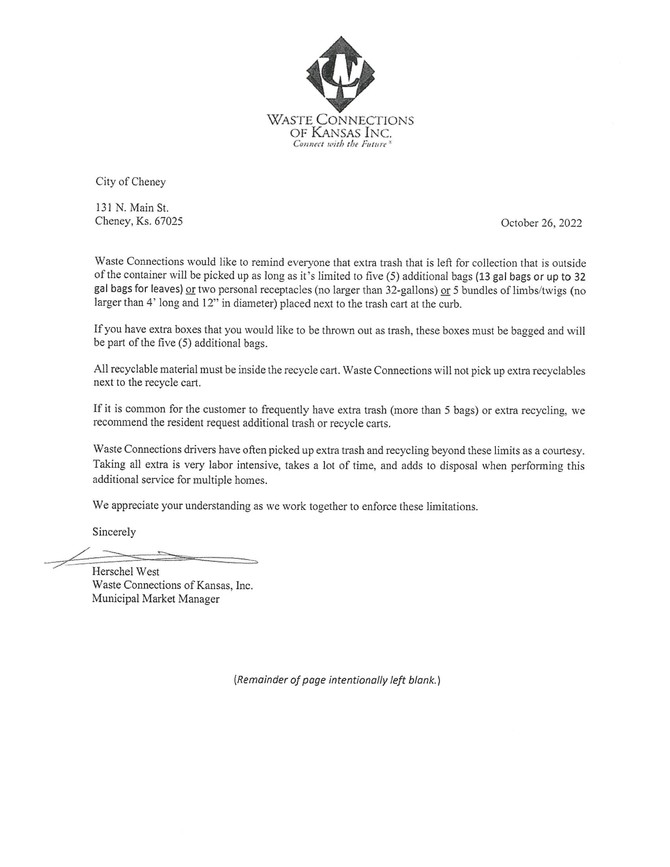 WASTE CONNECTIONS
OF KANSAS INC.
Connect with the Future®

City of Cheney

131 N. Main St.
Cheney, Ks. 67025

October 26, 2022

Waste Connections would like to remind everyone that extra trash that is left for collection that is outside of the container will be picked up as long as it's limited to five (5) additional bags (13 gal bags or up to 32 gal bags for leaves) or two personal receptacles (no larger than 32-gallons) or 5 bundles of limbs/twigs (no larger than 4' long and 12" in diameter) placed next to the trash cart at the curb.

If you have extra boxes that you would like to be thrown out as trash, these boxes must be bagged and will be part of the five (5) additional bags.

All recyclable material must be inside the recycle cart. Waste Connections will not pick up extra recyclables next to the recycle cart.

If it is common for the customer to frequently have extra trash (more than 5 bags) or extra recycling, we recommend the resident request additional trash or recycle carts.

Waste Connections drivers have often picked up extra trash and recycling beyond these limits as a courtesy. Taking all extra is very labor intensive, takes a lot of time, and adds to disposal when performing this additional service for multiple homes.

We appreciate your understanding as we work together to enforce these limitations.

Sincerely

Herschel West
Waste Connections of Kansas, Inc.
Municipal Market Manager

(Remainder of page intentionally left blank.)